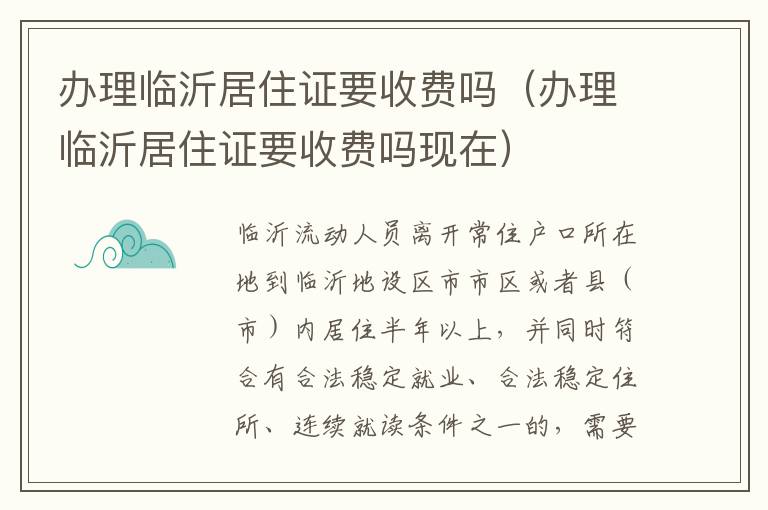 办理临沂居住证要收费吗（办理临沂居住证要收费吗现在）

临沂流动人员离开常住户口所在地到临沂地设区市市区或者县（市）内居住半年以上，并同时符合有合法稳定就业、合法稳定住所、连续就读条件之一的，需要